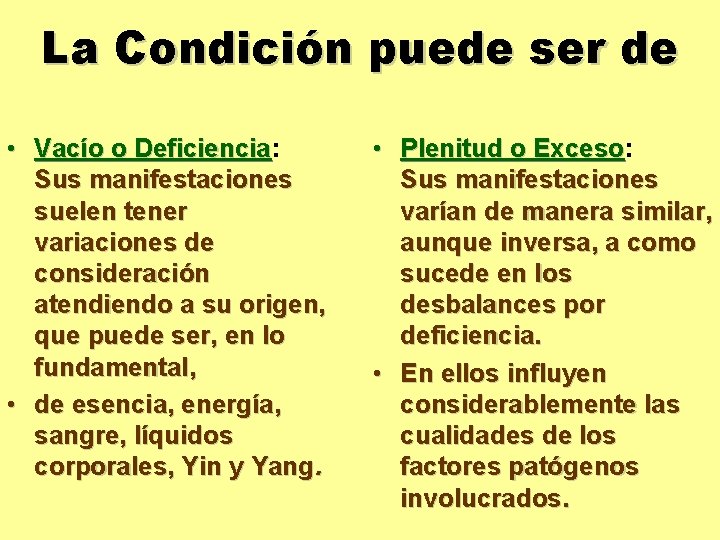 La Condición puede ser de

• Vacío o Deficiencia: Sus manifestaciones suelen tener variaciones de consideración atendiendo a su origen, que puede ser, en lo fundamental,
• de esencia, energía, sangre, líquidos corporales, Yin y Yang.

• Plenitud o Exceso: Sus manifestaciones varían de manera similar, aunque inversa, a como sucede en los desbalances por deficiencia.
• En ellos influyen considerablemente las cualidades de los factores patógenos involucrados.